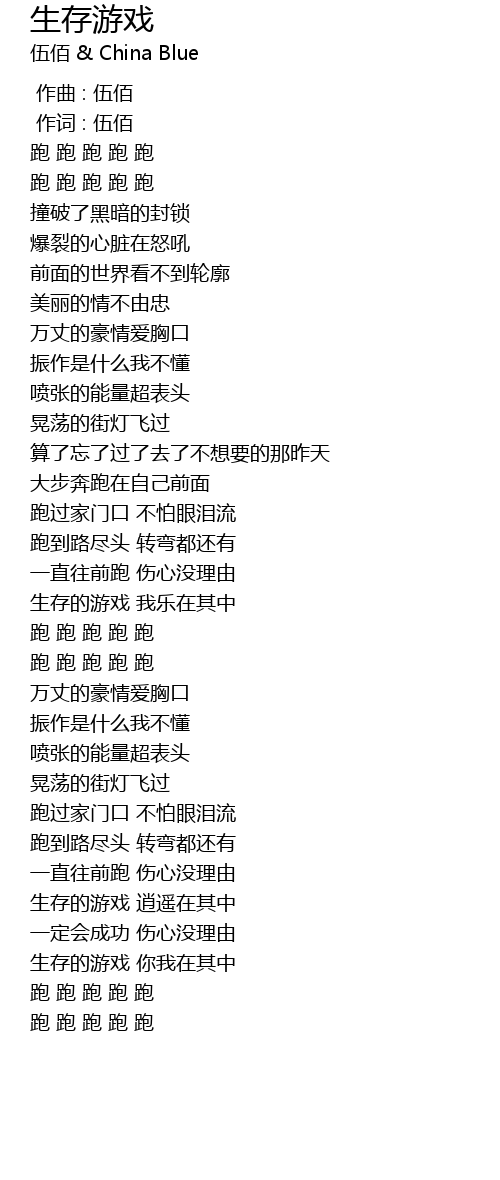 生存游戏
伍佰 & China Blue

作曲 : 伍佰
作词 : 伍佰
跑 跑 跑 跑 跑
跑 跑 跑 跑 跑
撞破了黑暗的封锁
爆裂的心脏在怒吼
前面的世界看不到轮廓
美丽的情不由忠
万丈的豪情爱胸口
振作是什么我不懂
喷张的能量超表头
晃荡的街灯飞过
算了忘了过了去了不想要的那昨天
大步奔跑在自己前面
跑过家门口 不怕眼泪流
跑到路尽头 转弯都还有
一直往前跑 伤心没理由
生存的游戏 我乐在其中
跑 跑 跑 跑 跑
跑 跑 跑 跑 跑
万丈的豪情爱胸口
振作是什么我不懂
喷张的能量超表头
晃荡的街灯飞过
跑过家门口 不怕眼泪流
跑到路尽头 转弯都还有
一直往前跑 伤心没理由
生存的游戏 逍遥在其中
一定会成功 伤心没理由
生存的游戏 你我在其中
跑 跑 跑 跑 跑
跑 跑 跑 跑 跑